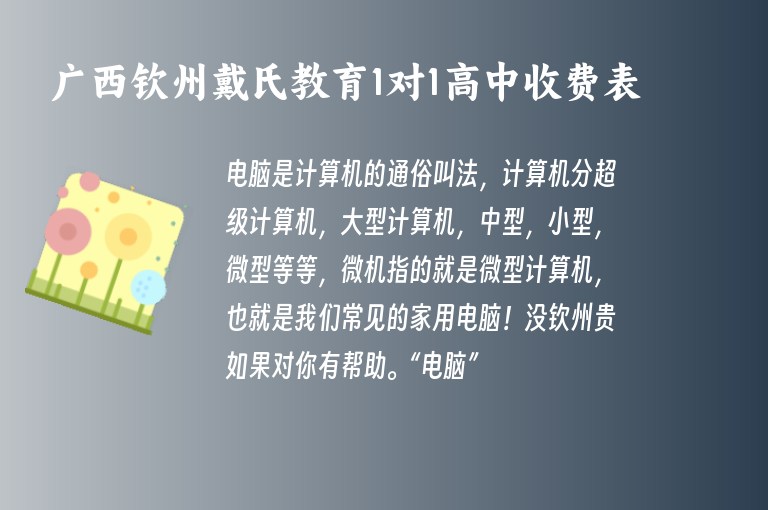 广西钦州戴氏教育1对1高中收费表

电脑是计算机的通俗叫法，计算机分超级计算机，大型计算机，中型，小型，微型等等，微机指的就是微型计算机，也就是我们常见的家用电脑！没钦州贵如果对你有帮助。“电脑”